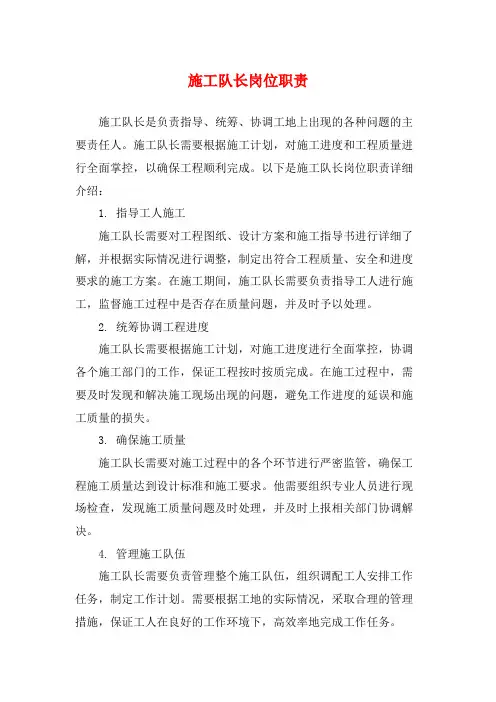 施工队长岗位职责

施工队长是负责指导、统筹、协调工地上出现的各种问题的主要责任人。施工队长需要根据施工计划，对施工进度和工程质量进行全面掌控，以确保工程顺利完成。以下是施工队长岗位职责详细介绍：

1. 指导工人施工

施工队长需要对工程图纸、设计方案和施工指导书进行详细了解，并根据实际情况进行调整，制定出符合工程质量、安全和进度要求的施工方案。在施工期间，施工队长需要负责指导工人进行施工，监督施工过程中是否存在质量问题，并及时予以处理。

2. 统筹协调工程进度

施工队长需要根据施工计划，对施工进度进行全面掌控，协调各个施工部门的工作，保证工程按时按质完成。在施工过程中，需要及时发现和解决施工现场出现的问题，避免工作进度的延误和施工质量的损失。

3. 确保施工质量

施工队长需要对施工过程中的各个环节进行严密监管，确保工程施工质量达到设计标准和施工要求。他需要组织专业人员进行现场检查，发现施工质量问题及时处理，并及时上报相关部门协调解决。

4. 管理施工队伍

施工队长需要负责管理整个施工队伍，组织调配工人安排工作任务，制定工作计划。需要根据工地的实际情况，采取合理的管理措施，保证工人在良好的工作环境下，高效率地完成工作任务。